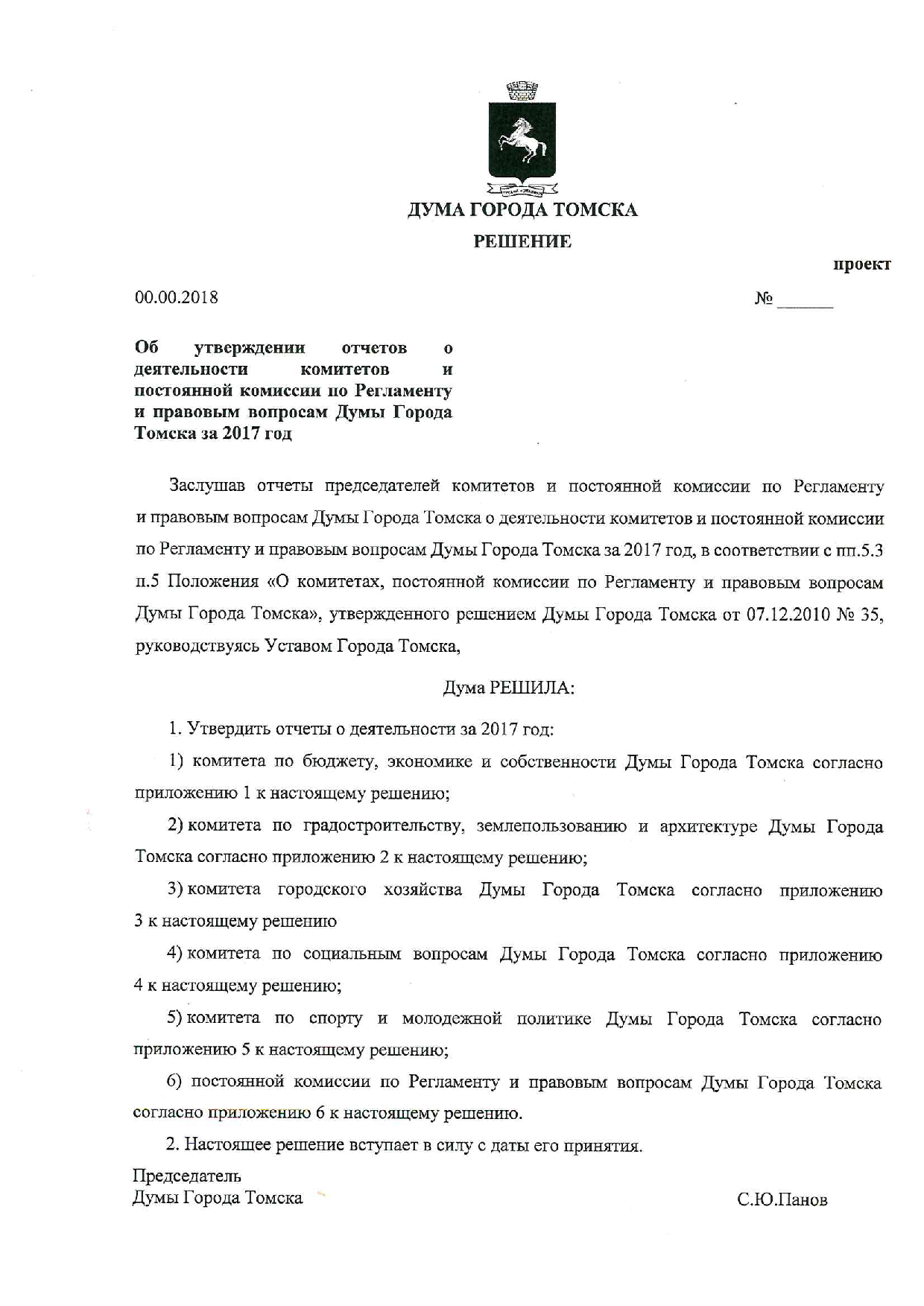 ДУМА ГОРОДА ТОМСКА
РЕШЕНИЕ

проект

00.00.2018 № ______

Об утверждении отчетов о деятельности комитетов и постоянной комиссии по Регламенту и правовым вопросам Думы Города Томска за 2017 год

Заслушав отчеты председателей комитетов и постоянной комиссии по Регламенту и правовым вопросам Думы Города Томска о деятельности комитетов и постоянной комиссии по Регламенту и правовым вопросам Думы Города Томска за 2017 год, в соответствии с пп.5.3 п.5 Положения «О комитетах, постоянной комиссии по Регламенту и правовым вопросам Думы Города Томска», утвержденного решением Думы Города Томска от 07.12.2010 № 35, руководствуясь Уставом Города Томска,

Дума РЕШИЛА:

1. Утвердить отчеты о деятельности за 2017 год:

1) комитета по бюджету, экономике и собственности Думы Города Томска согласно приложению 1 к настоящему решению;

2) комитета по градостроительству, землепользованию и архитектуре Думы Города Томска согласно приложению 2 к настоящему решению;

3) комитета городского хозяйства Думы Города Томска согласно приложению 3 к настоящему решению

4) комитета по социальным вопросам Думы Города Томска согласно приложению 4 к настоящему решению;

5) комитета по спорту и молодежной политике Думы Города Томска согласно приложению 5 к настоящему решению;

6) постоянной комиссии по Регламенту и правовым вопросам Думы Города Томска согласно приложению 6 к настоящему решению.

2. Настоящее решение вступает в силу с даты его принятия.

Председатель
Думы Города Томска С.Ю.Панов